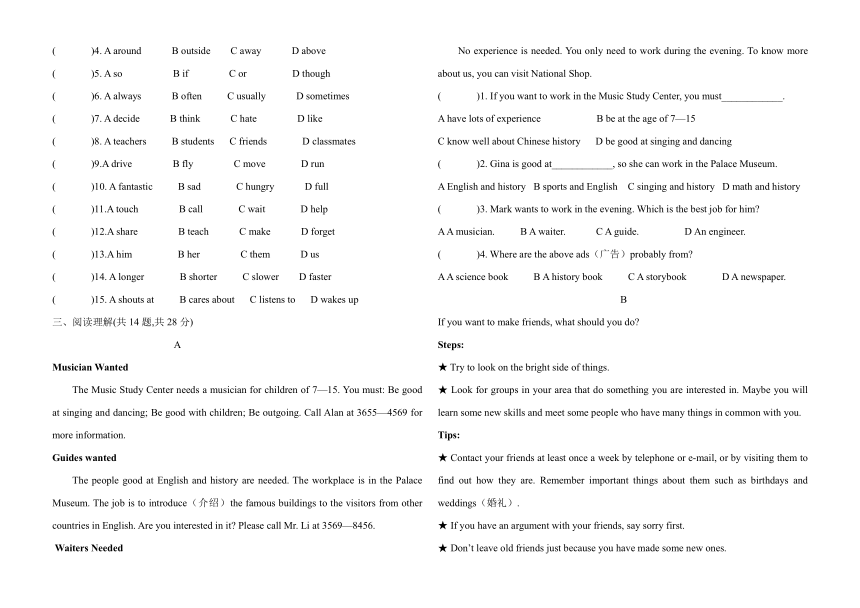 (　　)4. A around　B outside　C away　D above

(　　)5. A so　B if　C or　D though

(　　)6. A always　B often　C usually　D sometimes

(　　)7. A decide　B think　C hate　D like

(　　)8. A teachers　B students　C friends　D classmates

(　　)9.A drive　B fly　C move　D run

(　　)10. A fantastic　B sad　C hungry　D full

(　　)11.A touch　B call　C wait　D help

(　　)12.A share　B teach　C make　D forget

(　　)13.A him　B her　C them　D us

(　　)14. A longer　B shorter　C slower　D faster

(　　)15. A shouts at　B cares about　C listens to　D wakes up

三、阅读理解(共 14 题,共 28 分)

A

Musician Wanted

The Music Study Center needs a musician for children of 7—15. You must: Be good at singing and dancing; Be good with children; Be outgoing. Call Alan at 3655—4569 for more information.

Guides wanted

The people good at English and history are needed. The workplace is in the Palace Museum. The job is to introduce（介绍）the famous buildings to the visitors from other countries in English. Are you interested in it? Please call Mr. Li at 3569—8456.

Waiters Needed

No experience is needed. You only need to work during the evening. To know more about us, you can visit National Shop.

(　　)1. If you want to work in the Music Study Center, you must____________.

A have lots of experience　B be at the age of 7—15

C know well about Chinese history　D be good at singing and dancing

(　　)2. Gina is good at____________, so she can work in the Palace Museum.

A English and history　B sports and English　C singing and history　D math and history

(　　)3. Mark wants to work in the evening. Which is the best job for him?

A A musician.　B A waiter.　C A guide.　D An engineer.

(　　)4. Where are the above ads（广告）probably from?

A A science book　B A history book　C A storybook　D A newspaper.

B

If you want to make friends, what should you do?

Steps:

★ Try to look on the bright side of things.

★ Look for groups in your area that do something you are interested in. Maybe you will learn some new skills and meet some people who have many things in common with you.

Tips:

★ Contact your friends at least once a week by telephone or e-mail, or by visiting them to find out how they are. Remember important things about them such as birthdays and weddings（婚礼）.

★ If you have an argument with your friends, say sorry first.

★ Don't leave old friends just because you have made some new ones.